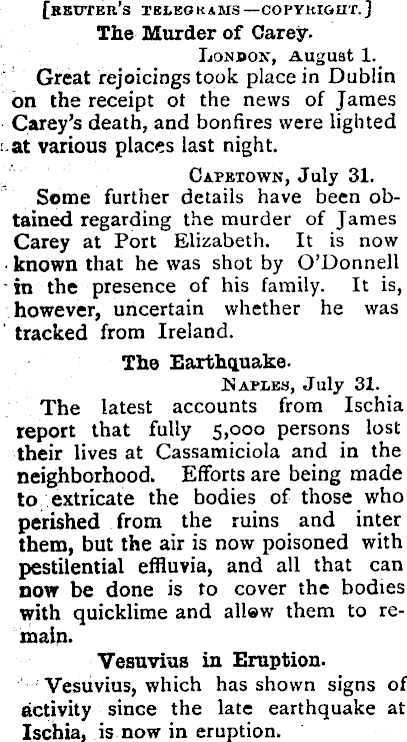 [REUTER'S TELEGRAMS—COPYRIGHT.]

The Murder of Carey.

LONDON, August 1.

Great rejoicings took place in Dublin on the receipt ot the news of James Carey's death, and bonfires were lighted at various places last night.

CAPETOWN, July 31.

Some further details have been obtained regarding the murder of James Carey at Port Elizabeth. It is now known that he was shot by O'Donnell in the presence of his family. It is, however, uncertain whether he was tracked from Ireland.

The Earthquake.

NAPLES, July 31.

The latest accounts from Ischia report that fully 5,000 persons lost their lives at Cassamiciola and in the neighborhood. Efforts are being made to extricate the bodies of those who perished from the ruins and inter them, but the air is now poisoned with pestilential effluvia, and all that can now be done is to cover the bodies with quicklime and allow them to remain.

Vesuvius in Eruption.

Vesuvius, which has shown signs of activity since the late earthquake at Ischia, is now in eruption.